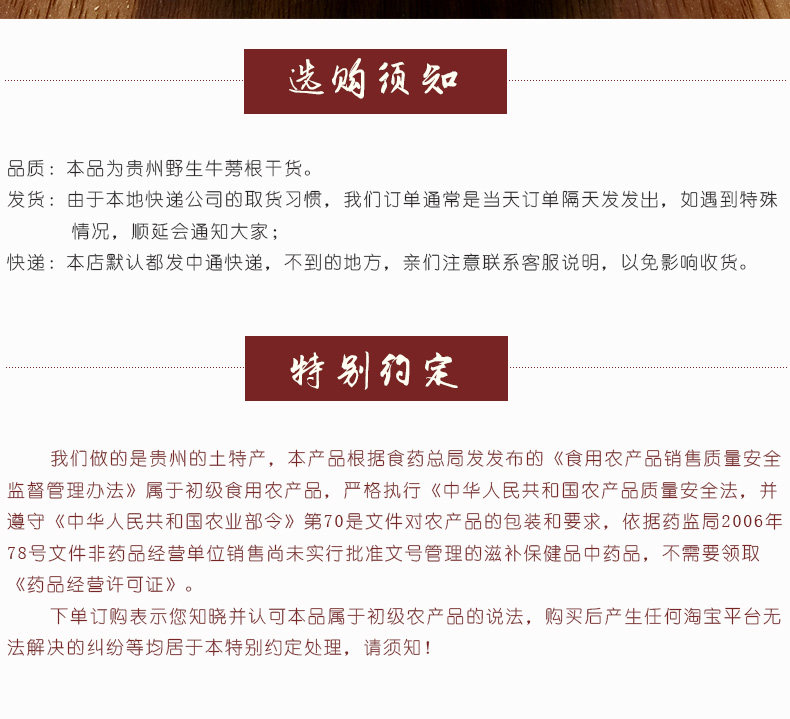 选购须知

品质：本品为贵州野生牛蒡根干货。

发货：由于本地快递公司的取货习惯，我们订单通常是当天订单隔天发发出，如遇到特殊情况，顺延会通知大家；

快递：本店默认都发中通快递，不到的地方，亲们注意联系客服说明，以免影响收货。

特别约定

我们做的是贵州的土特产，本产品根据食药总局发发布的《食用农产品销售质量安全监督管理办法》属于初级食用农产品，严格执行《中华人民共和国农产品质量安全法，并遵守《中华人民共和国农业部令》第70是文件对农产品的包装和要求，依据药监局2006年78号文件非药品经营单位销售尚未实行批准文号管理的滋补保健品中药品，不需要领取《药品经营许可证》。

下单订购表示您知晓并认可本品属于初级农产品的说法，购买后产生任何淘宝平台无法解决的纠纷等均居于本特别约定处理，请须知！